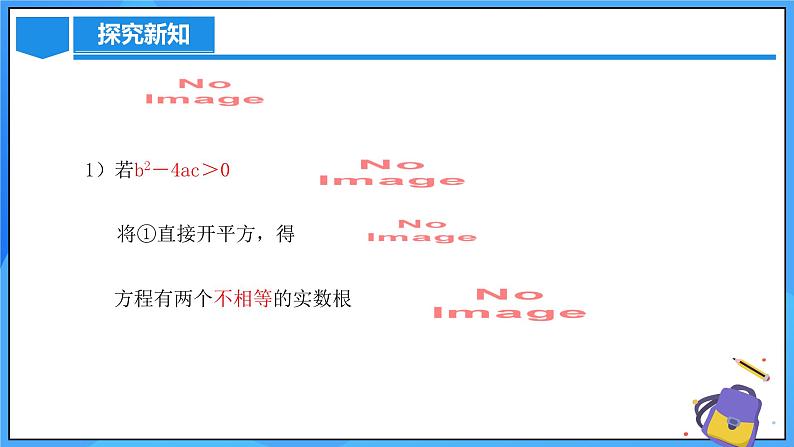 探究新知

No Image

1）若$b^2-4ac>0$ No Image

将①直接开平方，得 No Image

方程有两个不相等的实数根 No Image